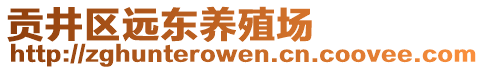 贡井区远东养殖场
http://zghunterowen.cn.coovee.com